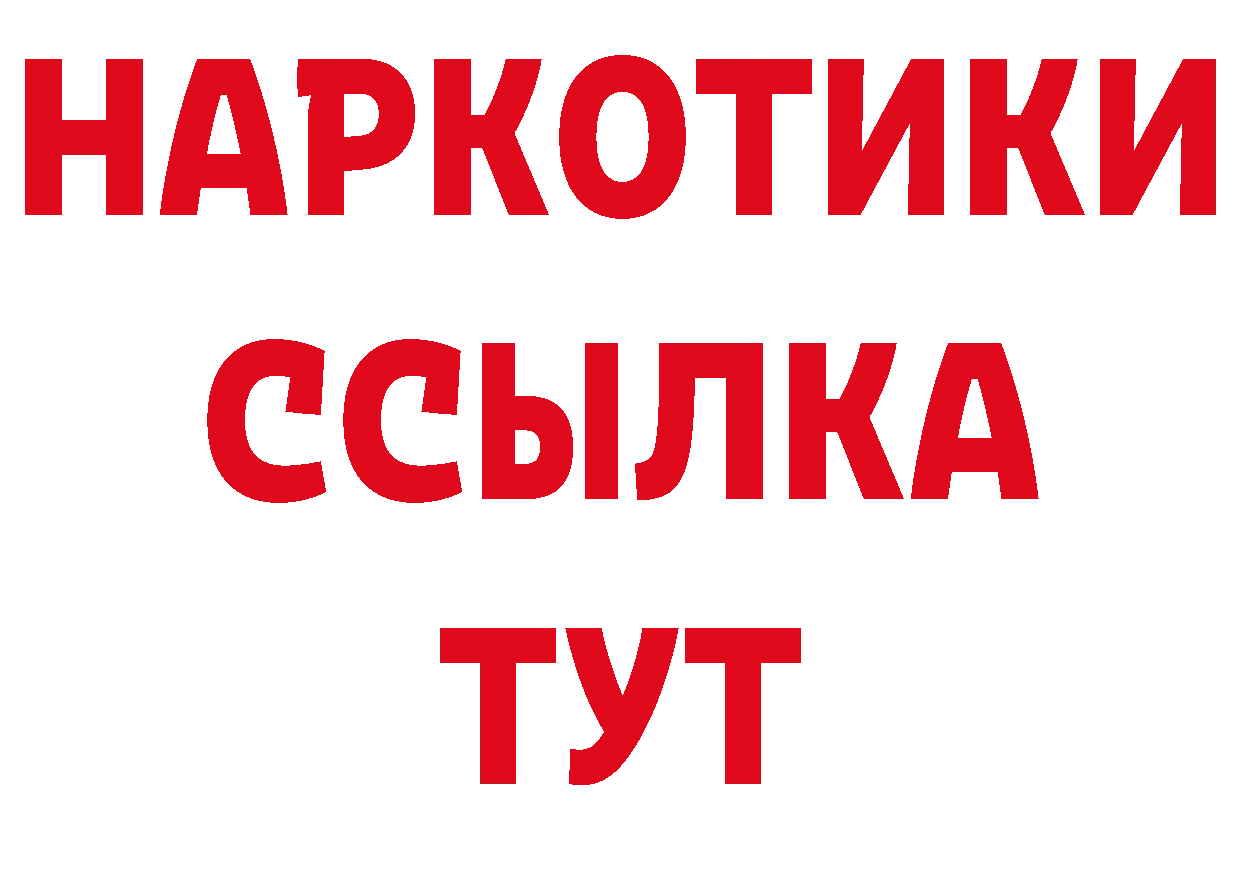 НАРКОТИКИ
ССЫЛКА
ТУТ